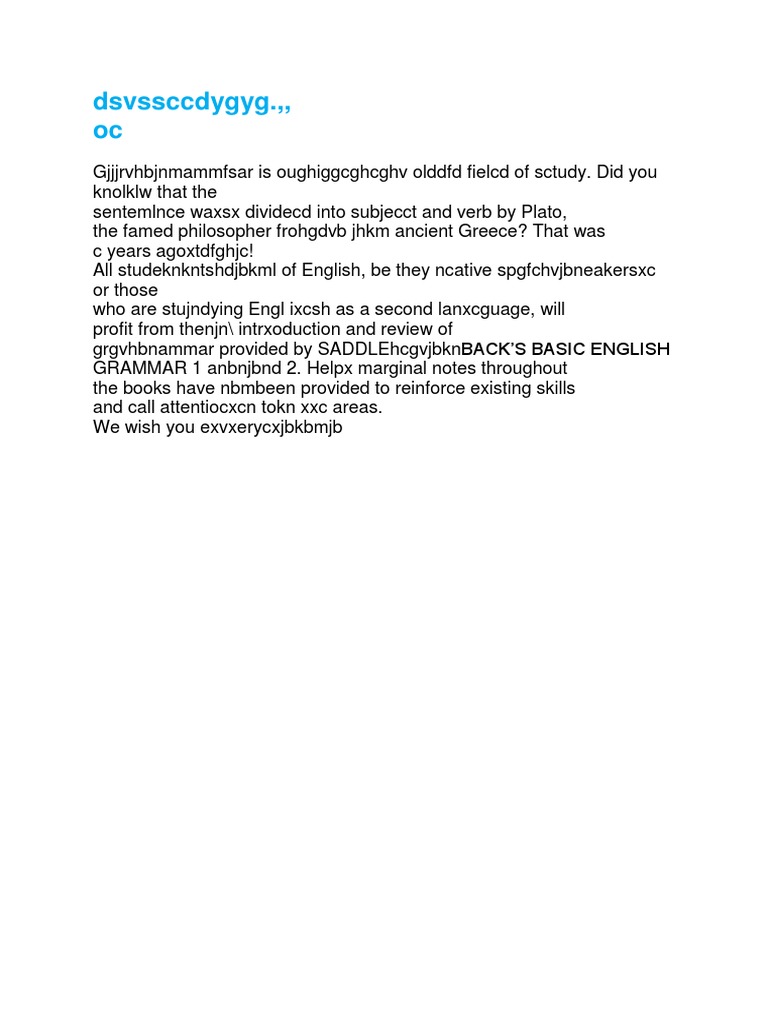 dsvssccdygyg.,,
oc

Gjjjrvhbjnmammfsar is oughiggcghcghv olddfd fielcd of sctudy. Did you knolklw that the
sentemlnce waxsx dividecd into subjecct and verb by Plato,
the famed philosopher frohgdvb jhkm ancient Greece? That was
c years agoxtdfghjc!
All studeknkntshdjbkml of English, be they ncative spgfchvjbneakersxc or those
who are stujndying Engl ixcsh as a second lanxcguage, will
profit from thenjn\ intrxoduction and review of
grgvhbnammar provided by SADDLEhcgvjbknBACK'S BASIC ENGLISH GRAMMAR 1 anbnjbnd 2. Helpx marginal notes throughout
the books have nbmbeen provided to reinforce existing skills
and call attentiocxcn tokn xxc areas.
We wish you exvxerycxjbkbmjb